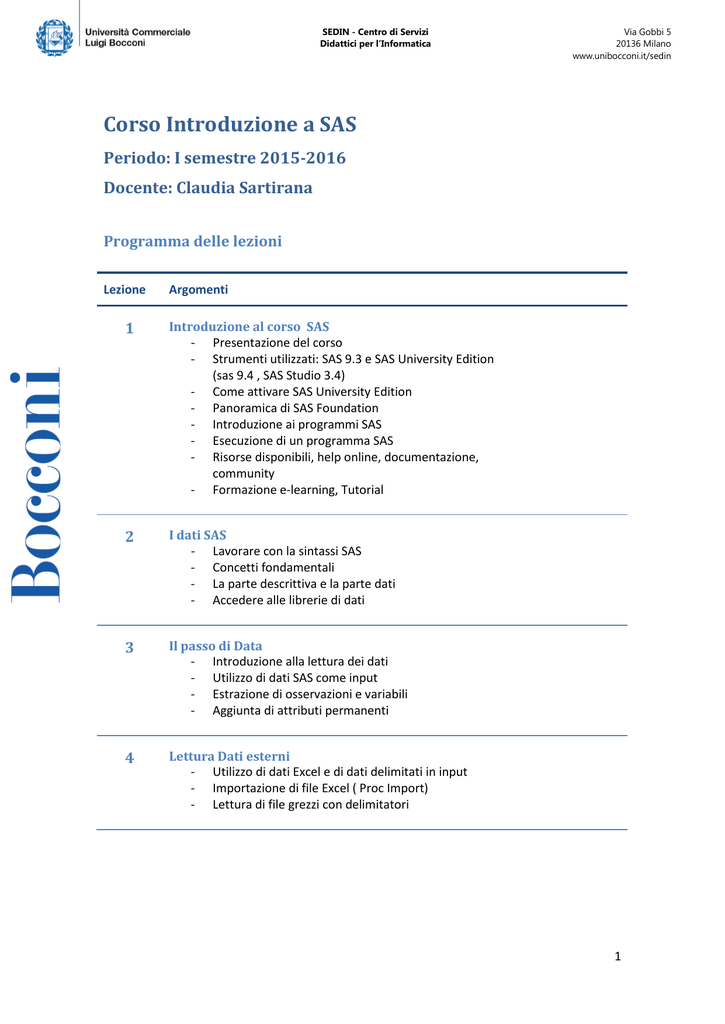 Università Commerciale
Luigi Bocconi

SEDIN - Centro di Servizi
Didattici per l'Informatica

Via Gobbi 5
20136 Milano
www.unibocconi.it/sedin

Bocconi

Corso Introduzione a SAS

Periodo: I semestre 2015-2016

Docente: Claudia Sartirana

Programma delle lezioni

| Lezione | Argomenti |
|---|---|
| 1 | Introduzione al corso SAS<br>- Presentazione del corso<br>- Strumenti utilizzati: SAS 9.3 e SAS University Edition (sas 9.4 , SAS Studio 3.4)<br>- Come attivare SAS University Edition<br>- Panoramica di SAS Foundation<br>- Introduzione ai programmi SAS<br>- Esecuzione di un programma SAS<br>- Risorse disponibili, help online, documentazione, community<br>- Formazione e-learning, Tutorial |
| 2 | I dati SAS<br>- Lavorare con la sintassi SAS<br>- Concetti fondamentali<br>- La parte descrittiva e la parte dati<br>- Accedere alle librerie di dati |
| 3 | Il passo di Data<br>- Introduzione alla lettura dei dati<br>- Utilizzo di dati SAS come input<br>- Estrazione di osservazioni e variabili<br>- Aggiunta di attributi permanenti |
| 4 | Lettura Dati esterni<br>- Utilizzo di dati Excel e di dati delimitati in input<br>- Importazione di file Excel ( Proc Import)<br>- Lettura di file grezzi con delimitatori |

1